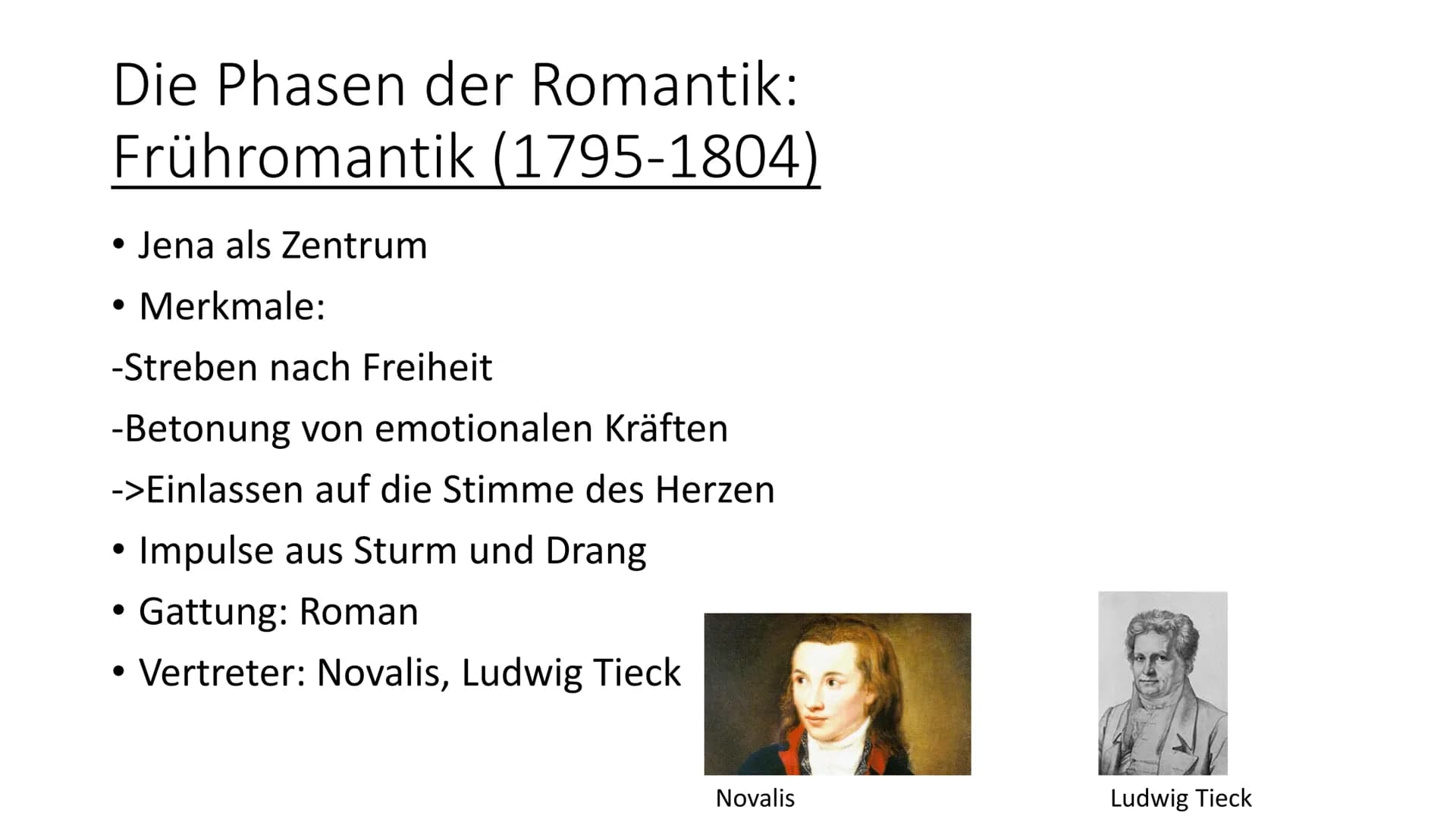 Die Phasen der Romantik:
Frühromantik (1795-1804)

• Jena als Zentrum
• Merkmale:
-Streben nach Freiheit
-Betonung von emotionalen Kräften
->Einlassen auf die Stimme des Herzen
• Impulse aus Sturm und Drang
• Gattung: Roman
• Vertreter: Novalis, Ludwig Tieck

Novalis

Ludwig Tieck